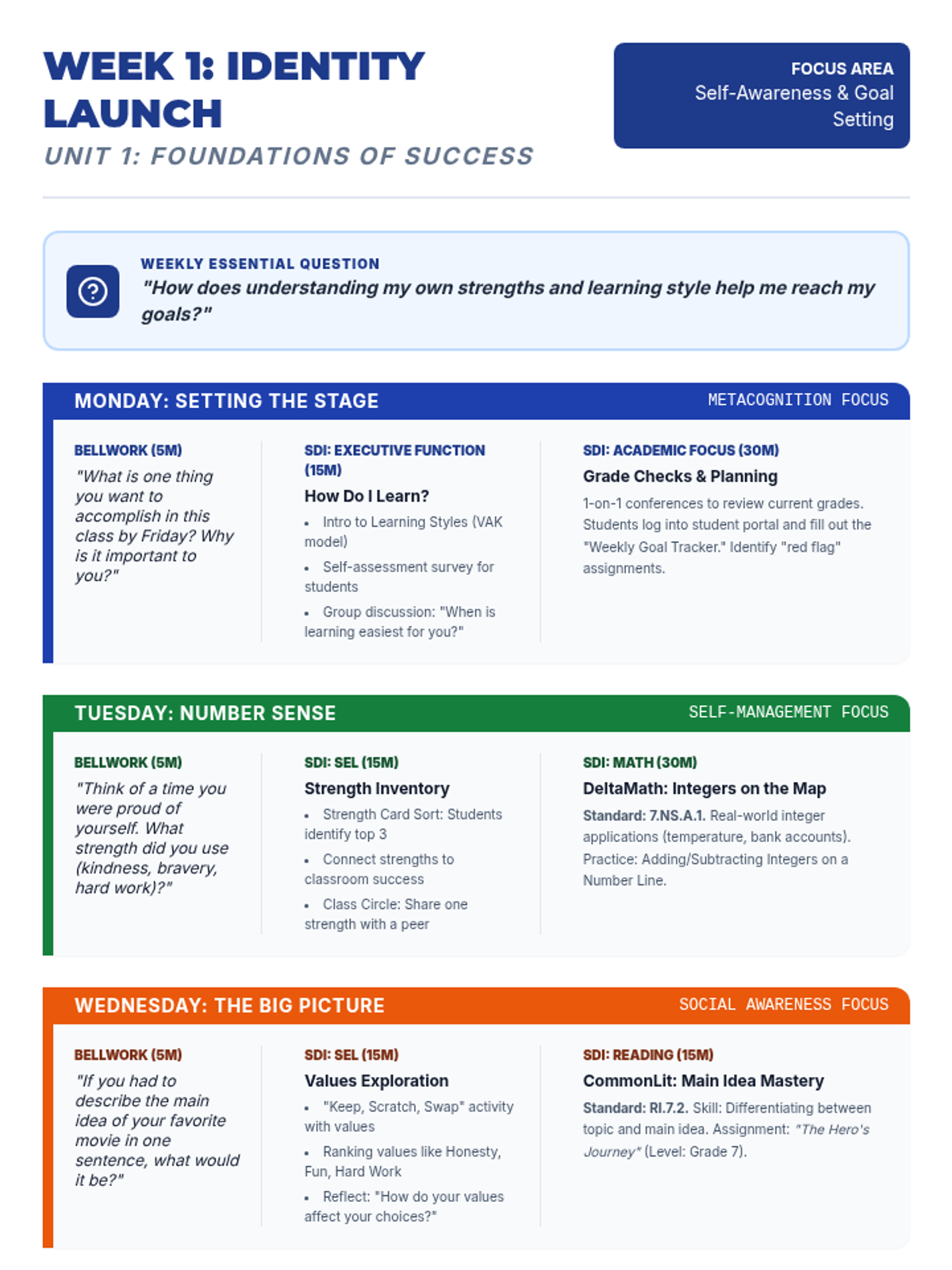 WEEK 1: IDENTITY LAUNCH

UNIT 1: FOUNDATIONS OF SUCCESS

FOCUS AREA
Self-Awareness & Goal Setting

WEEKLY ESSENTIAL QUESTION
"How does understanding my own strengths and learning style help me reach my goals?"

MONDAY: SETTING THE STAGE
METACOGNITION FOCUS

BELLWORK (5M)
"What is one thing you want to accomplish in this class by Friday? Why is it important to you?"

SDI: EXECUTIVE FUNCTION (15M)
How Do I Learn?
• Intro to Learning Styles (VAK model)
• Self-assessment survey for students
• Group discussion: "When is learning easiest for you?"

SDI: ACADEMIC FOCUS (30M)
Grade Checks & Planning
1-on-1 conferences to review current grades. Students log into student portal and fill out the "Weekly Goal Tracker." Identify "red flag" assignments.

TUESDAY: NUMBER SENSE
SELF-MANAGEMENT FOCUS

BELLWORK (5M)
"Think of a time you were proud of yourself. What strength did you use (kindness, bravery, hard work)?"

SDI: SEL (15M)
Strength Inventory
• Strength Card Sort: Students identify top 3
• Connect strengths to classroom success
• Class Circle: Share one strength with a peer

SDI: MATH (30M)
DeltaMath: Integers on the Map
Standard: 7.NS.A.1. Real-world integer applications (temperature, bank accounts). Practice: Adding/Subtracting Integers on a Number Line.

WEDNESDAY: THE BIG PICTURE
SOCIAL AWARENESS FOCUS

BELLWORK (5M)
"If you had to describe the main idea of your favorite movie in one sentence, what would it be?"

SDI: SEL (15M)
Values Exploration
• "Keep, Scratch, Swap" activity with values
• Ranking values like Honesty, Fun, Hard Work
• Reflect: "How do your values affect your choices?"

SDI: READING (15M)
CommonLit: Main Idea Mastery
Standard: RI.7.2. Skill: Differentiating between topic and main idea. Assignment: "The Hero's Journey" (Level: Grade 7).